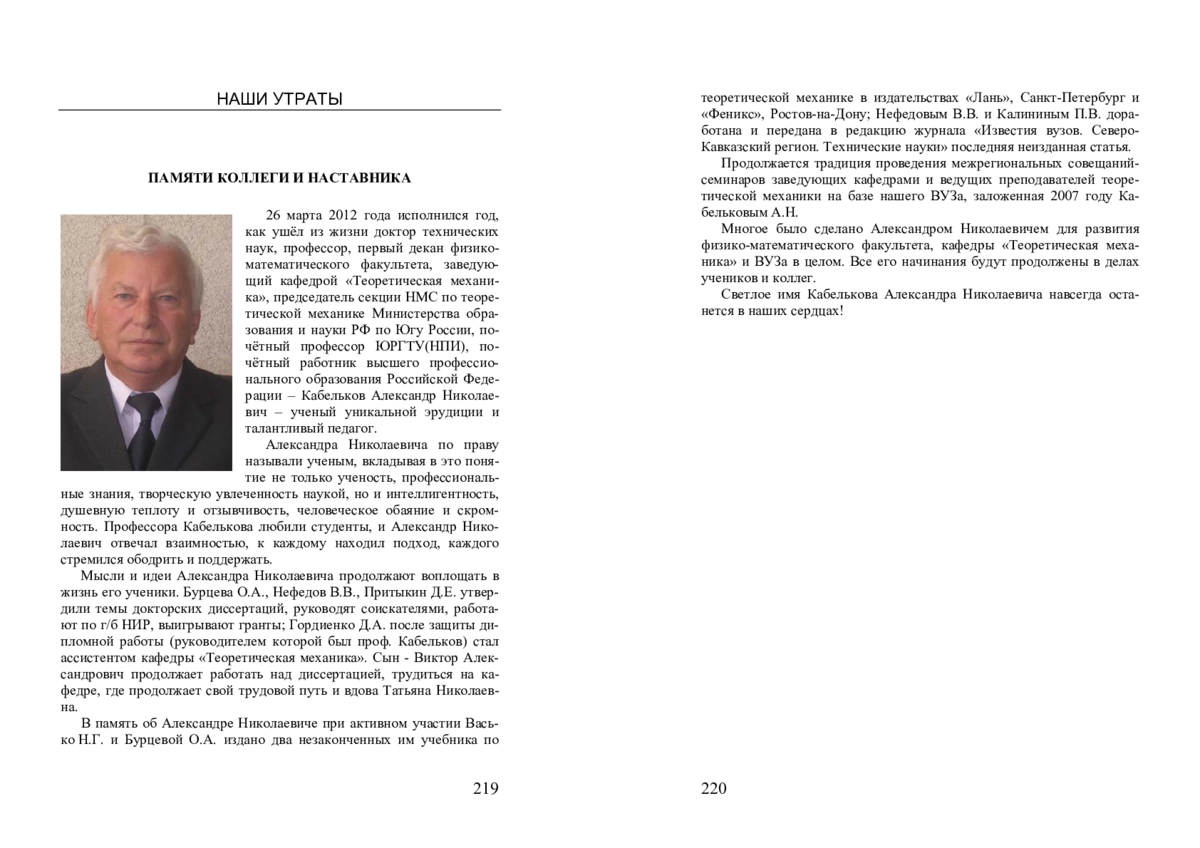 НАШИ УТРАТЫ

ПАМЯТИ КОЛЛЕГИ И НАСТАВНИКА

26 марта 2012 года исполнился год, как ушёл из жизни доктор технических наук, профессор, первый декан физико-математического факультета, заведующий кафедрой «Теоретическая механика», председатель секции НМС по теоретической механике Министерства образования и науки РФ по Югу России, почётный профессор ЮРГТУ(НПИ), почётный работник высшего профессионального образования Российской Федерации – Кабельков Александр Николаевич – ученый уникальной эрудиции и талантливый педагог.

Александра Николаевича по праву называли ученым, вкладывая в это понятие не только ученость, профессиональные знания, творческую увлеченность наукой, но и интеллигентность, душевную теплоту и отзывчивость, человеческое обаяние и скромность. Профессора Кабелькова любили студенты, и Александр Николаевич отвечал взаимностью, к каждому находил подход, каждого стремился ободрить и поддержать.

Мысли и идеи Александра Николаевича продолжают воплощать в жизнь его ученики. Бурцева О.А., Нефедов В.В., Притыкин Д.Е. утвердили темы докторских диссертаций, руководят соискателями, работают по г/б НИР, выигрывают гранты; Гордиенко Д.А. после защиты дипломной работы (руководителем которой был проф. Кабельков) стал ассистентом кафедры «Теоретическая механика». Сын - Виктор Александрович продолжает работать над диссертацией, трудиться на кафедре, где продолжает свой трудовой путь и вдова Татьяна Николаевна.

В память об Александре Николаевиче при активном участии Васько Н.Г. и Бурцевой О.А. издано два незаконченных им учебника по

219

теоретической механике в издательствах «Лань», Санкт-Петербург и «Феникс», Ростов-на-Дону; Нефедовым В.В. и Калининым П.В. доработана и передана в редакцию журнала «Известия вузов. Северо-Кавказский регион. Технические науки» последняя неизданная статья.

Продолжается традиция проведения межрегиональных совещаний-семинаров заведующих кафедрами и ведущих преподавателей теоретической механики на базе нашего ВУЗа, заложенная 2007 году Кабельковым А.Н.

Многое было сделано Александром Николаевичем для развития физико-математического факультета, кафедры «Теоретическая механика» и ВУЗа в целом. Все его начинания будут продолжены в делах учеников и коллег.

Светлое имя Кабелькова Александра Николаевича навсегда останется в наших сердцах!

220